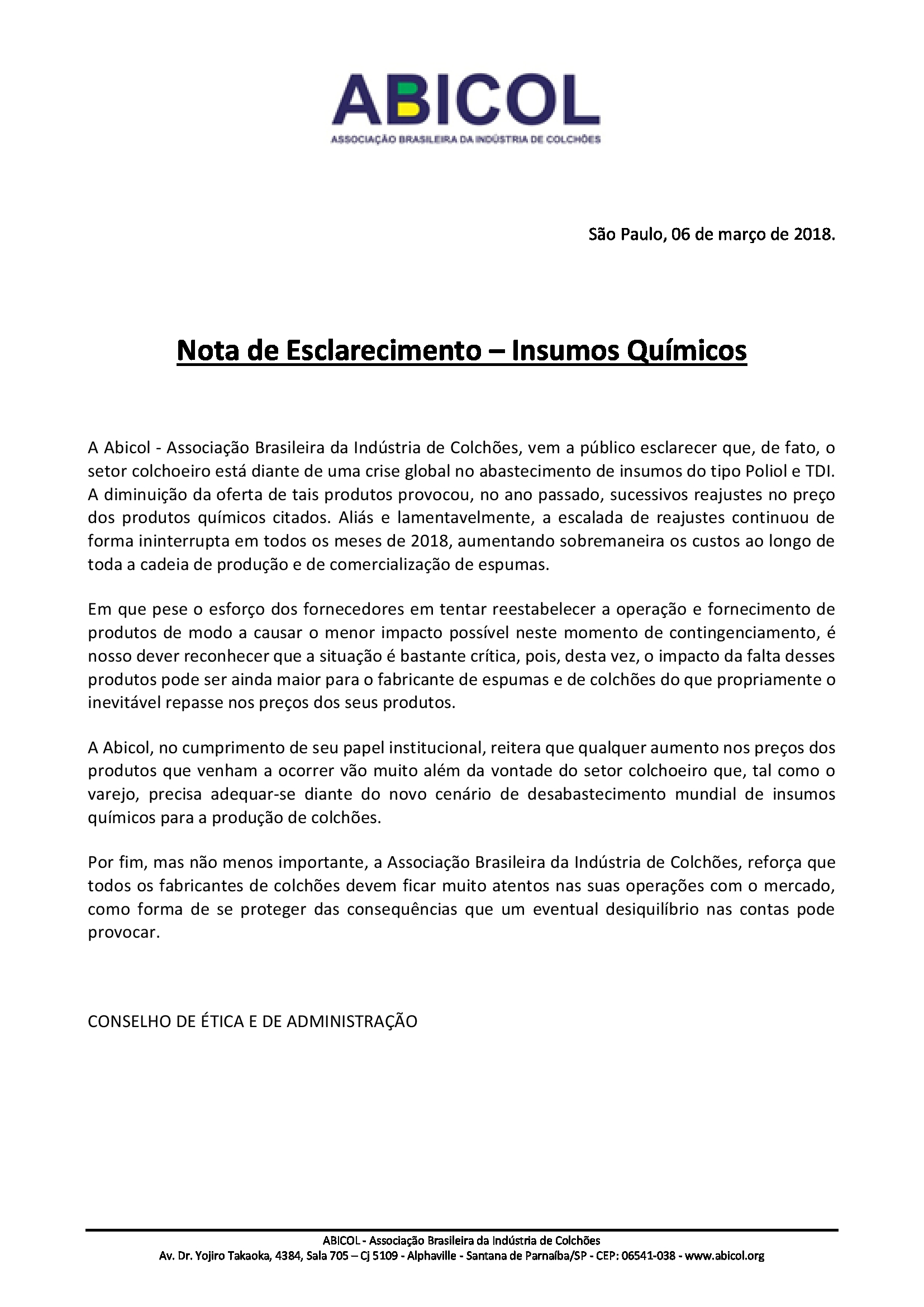 ABICOL
ASSOCIAÇÃO BRASILEIRA DA INDÚSTRIA DE COLCHÕES

São Paulo, 06 de março de 2018.

Nota de Esclarecimento – Insumos Químicos

A Abicol - Associação Brasileira da Indústria de Colchões, vem a público esclarecer que, de fato, o setor colchoeiro está diante de uma crise global no abastecimento de insumos do tipo Poliol e TDI. A diminuição da oferta de tais produtos provocou, no ano passado, sucessivos reajustes no preço dos produtos químicos citados. Aliás e lamentavelmente, a escalada de reajustes continuou de forma ininterrupta em todos os meses de 2018, aumentando sobremaneira os custos ao longo de toda a cadeia de produção e de comercialização de espumas.

Em que pese o esforço dos fornecedores em tentar reestabelecer a operação e fornecimento de produtos de modo a causar o menor impacto possível neste momento de contingenciamento, é nosso dever reconhecer que a situação é bastante crítica, pois, desta vez, o impacto da falta desses produtos pode ser ainda maior para o fabricante de espumas e de colchões do que propriamente o inevitável repasse nos preços dos seus produtos.

A Abicol, no cumprimento de seu papel institucional, reitera que qualquer aumento nos preços dos produtos que venham a ocorrer vão muito além da vontade do setor colchoeiro que, tal como o varejo, precisa adequar-se diante do novo cenário de desabastecimento mundial de insumos químicos para a produção de colchões.

Por fim, mas não menos importante, a Associação Brasileira da Indústria de Colchões, reforça que todos os fabricantes de colchões devem ficar muito atentos nas suas operações com o mercado, como forma de se proteger das consequências que um eventual desiquilíbrio nas contas pode provocar.

CONSELHO DE ÉTICA E DE ADMINISTRAÇÃO

ABICOL - Associação Brasileira da Indústria de Colchões
Av. Dr. Yojiro Takaoka, 4384, Sala 705 – Cj 5109 - Alphaville - Santana de Parnaíba/SP - CEP: 06541-038 - www.abicol.org